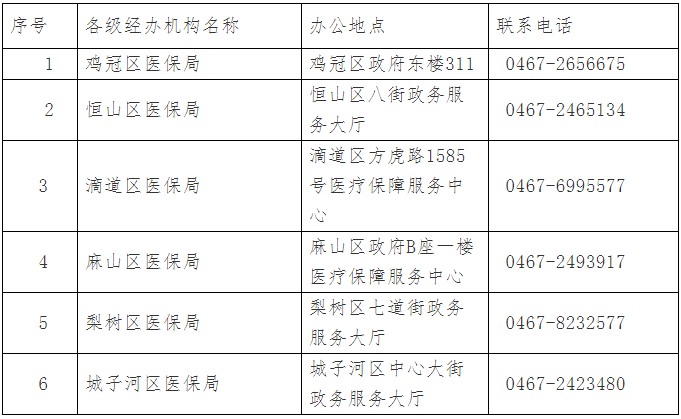 | 序号 | 各级经办机构名称 | 办公地点 | 联系电话 |
|---|---|---|---|
| 1 | 鸡冠区医保局 | 鸡冠区政府东楼311 | 0467-2656675 |
| 2 | 恒山区医保局 | 恒山区八街政务服务大厅 | 0467-2465134 |
| 3 | 滴道区医保局 | 滴道区方虎路1585号医疗保障服务中心 | 0467-6995577 |
| 4 | 麻山区医保局 | 麻山区政府B座一楼医疗保障服务中心 | 0467-2493917 |
| 5 | 梨树区医保局 | 梨树区七道街政务服务大厅 | 0467-8232577 |
| 6 | 城子河区医保局 | 城子河区中心大街政务服务大厅 | 0467-2423480 |